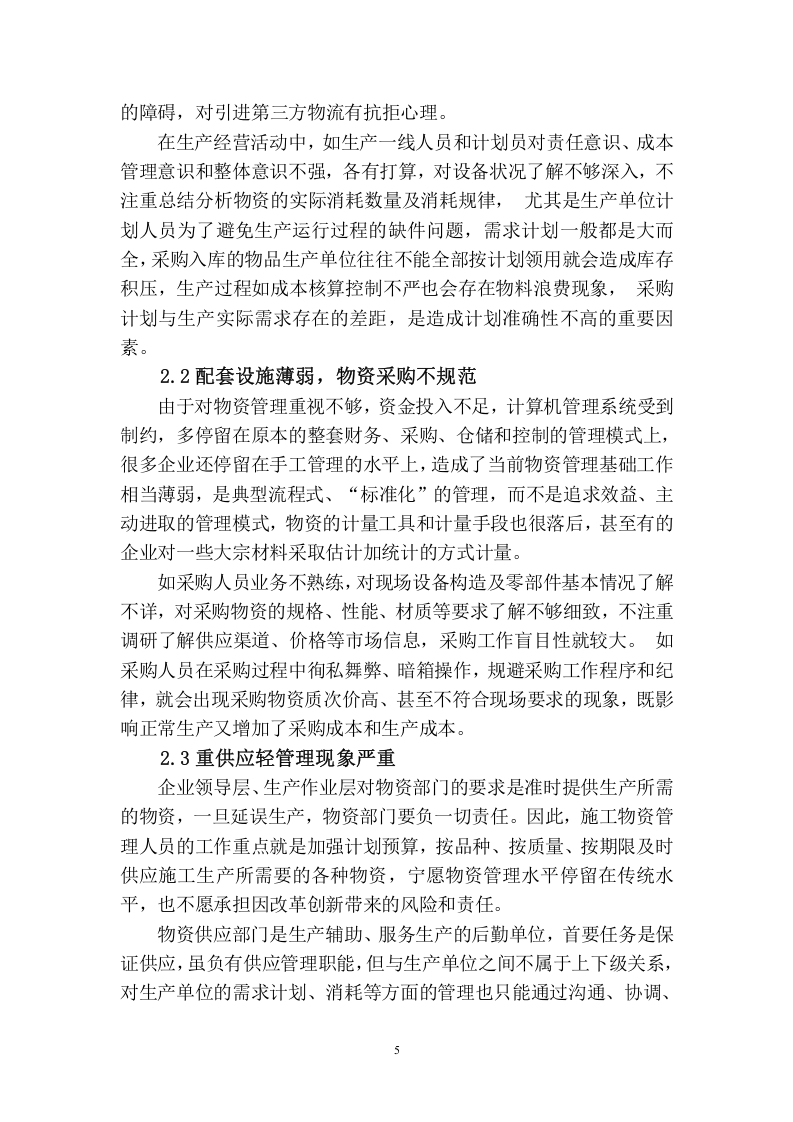 的障碍，对引进第三方物流有抗拒心理。

在生产经营活动中，如生产一线人员和计划员对责任意识、成本管理意识和整体意识不强，各有打算，对设备状况了解不够深入，不注重总结分析物资的实际消耗数量及消耗规律， 尤其是生产单位计划人员为了避免生产运行过程的缺件问题，需求计划一般都是大而全，采购入库的物品生产单位往往不能全部按计划领用就会造成库存积压，生产过程如成本核算控制不严也会存在物料浪费现象， 采购计划与生产实际需求存在的差距，是造成计划准确性不高的重要因素。

2.2 配套设施薄弱，物资采购不规范

由于对物资管理重视不够，资金投入不足，计算机管理系统受到制约，多停留在原本的整套财务、采购、仓储和控制的管理模式上，很多企业还停留在手工管理的水平上，造成了当前物资管理基础工作相当薄弱，是典型流程式、“标准化”的管理，而不是追求效益、主动进取的管理模式，物资的计量工具和计量手段也很落后，甚至有的企业对一些大宗材料采取估计加统计的方式计量。

如采购人员业务不熟练，对现场设备构造及零部件基本情况了解不详，对采购物资的规格、性能、材质等要求了解不够细致，不注重调研了解供应渠道、价格等市场信息，采购工作盲目性就较大。 如采购人员在采购过程中徇私舞弊、暗箱操作，规避采购工作程序和纪律，就会出现采购物资质次价高、甚至不符合现场要求的现象，既影响正常生产又增加了采购成本和生产成本。

2.3 重供应轻管理现象严重

企业领导层、生产作业层对物资部门的要求是准时提供生产所需的物资，一旦延误生产，物资部门要负一切责任。因此，施工物资管理人员的工作重点就是加强计划预算，按品种、按质量、按期限及时供应施工生产所需要的各种物资，宁愿物资管理水平停留在传统水平，也不愿承担因改革创新带来的风险和责任。

物资供应部门是生产辅助、服务生产的后勤单位，首要任务是保证供应，虽负有供应管理职能，但与生产单位之间不属于上下级关系，对生产单位的需求计划、消耗等方面的管理也只能通过沟通、协调、

5